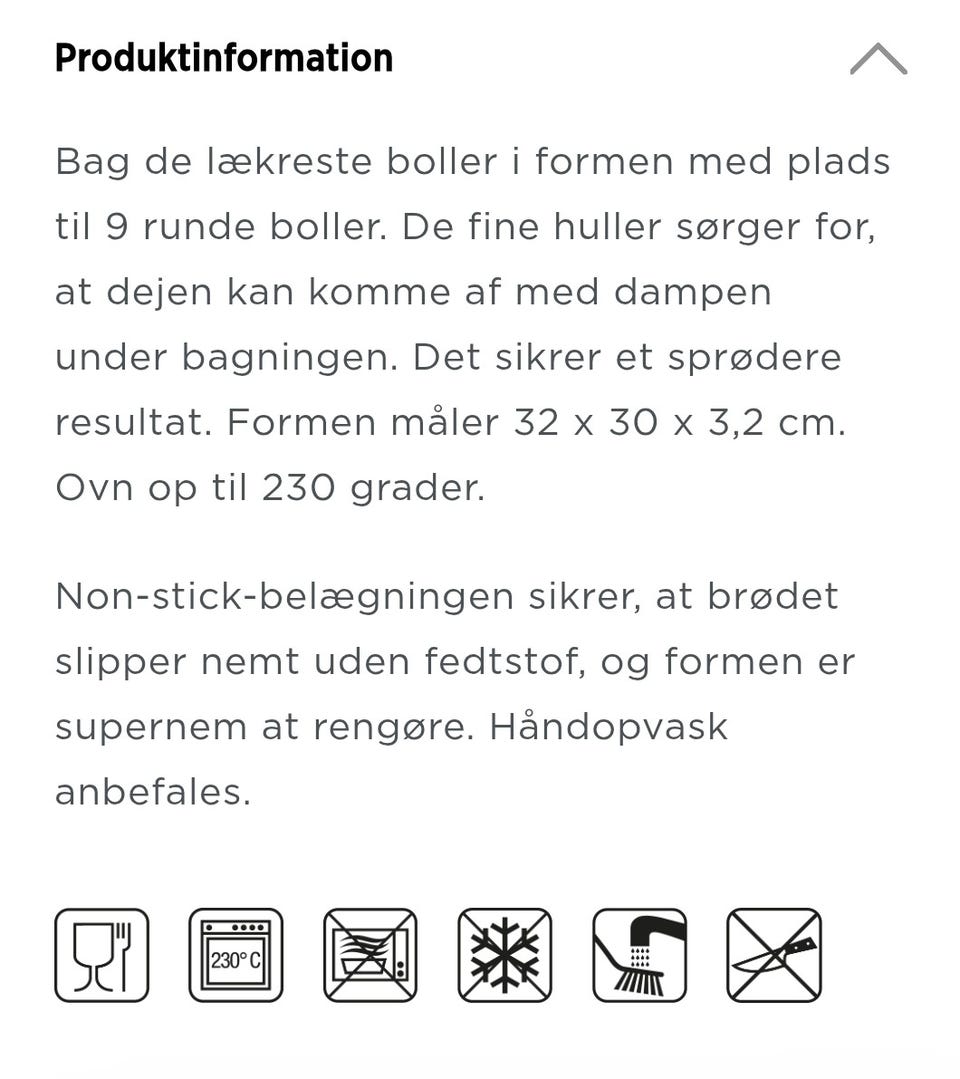 Produktinformation

Bag de lækreste boller i formen med plads til 9 runde boller. De fine huller sørger for, at dejen kan komme af med dampen under bagningen. Det sikrer et sprødere resultat. Formen måler 32 x 30 x 3,2 cm. Ovn op til 230 grader.

Non-stick-belægningen sikrer, at brødet slipper nemt uden fedtstof, og formen er supernem at rengøre. Håndopvask anbefales.

230°C